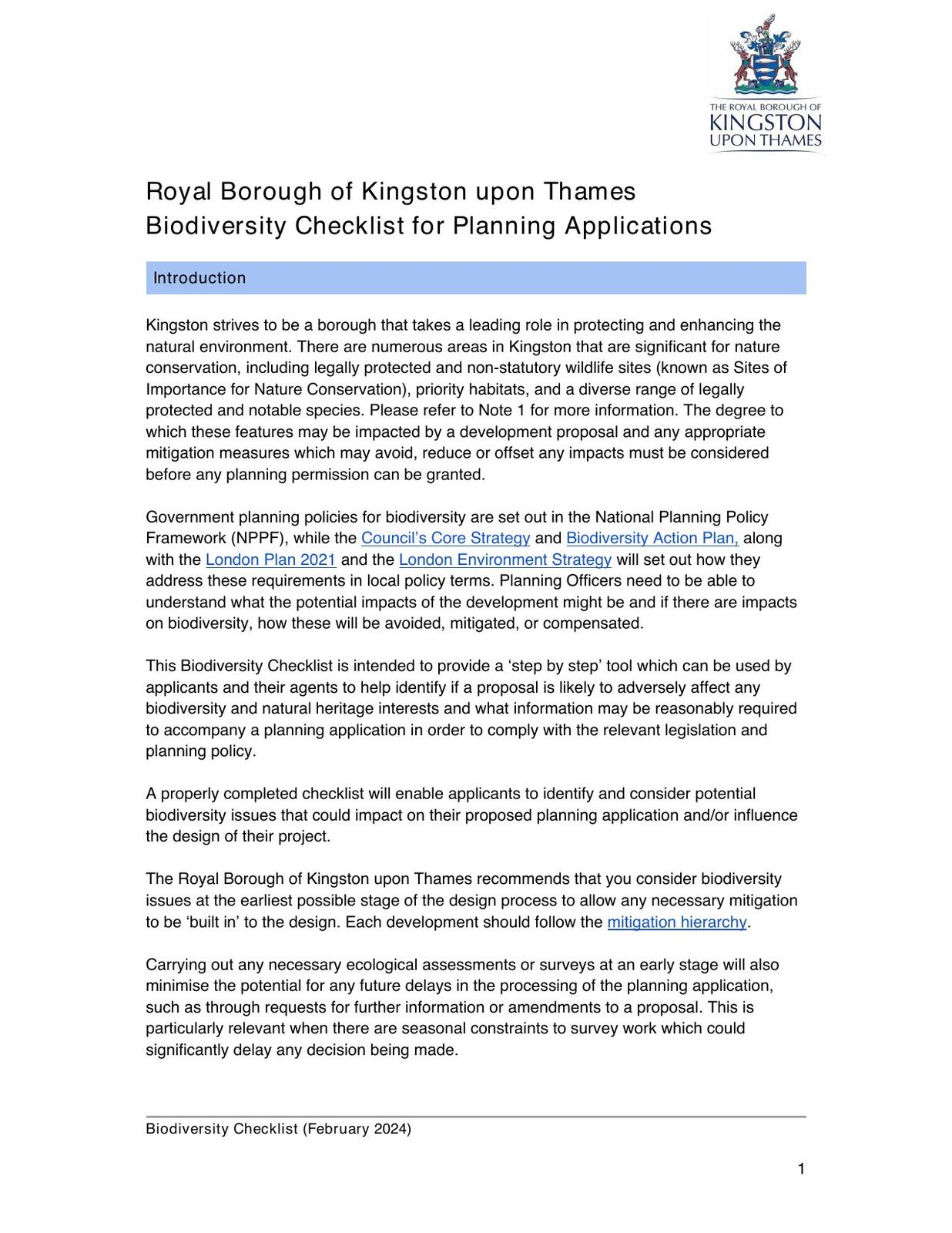 THE ROYAL BOROUGH OF
KINGSTON
UPON THAMES

Royal Borough of Kingston upon Thames
Biodiversity Checklist for Planning Applications

Introduction

Kingston strives to be a borough that takes a leading role in protecting and enhancing the natural environment. There are numerous areas in Kingston that are significant for nature conservation, including legally protected and non-statutory wildlife sites (known as Sites of Importance for Nature Conservation), priority habitats, and a diverse range of legally protected and notable species. Please refer to Note 1 for more information. The degree to which these features may be impacted by a development proposal and any appropriate mitigation measures which may avoid, reduce or offset any impacts must be considered before any planning permission can be granted.

Government planning policies for biodiversity are set out in the National Planning Policy Framework (NPPF), while the Council's Core Strategy and Biodiversity Action Plan, along with the London Plan 2021 and the London Environment Strategy will set out how they address these requirements in local policy terms. Planning Officers need to be able to understand what the potential impacts of the development might be and if there are impacts on biodiversity, how these will be avoided, mitigated, or compensated.

This Biodiversity Checklist is intended to provide a 'step by step' tool which can be used by applicants and their agents to help identify if a proposal is likely to adversely affect any biodiversity and natural heritage interests and what information may be reasonably required to accompany a planning application in order to comply with the relevant legislation and planning policy.

A properly completed checklist will enable applicants to identify and consider potential biodiversity issues that could impact on their proposed planning application and/or influence the design of their project.

The Royal Borough of Kingston upon Thames recommends that you consider biodiversity issues at the earliest possible stage of the design process to allow any necessary mitigation to be 'built in' to the design. Each development should follow the mitigation hierarchy.

Carrying out any necessary ecological assessments or surveys at an early stage will also minimise the potential for any future delays in the processing of the planning application, such as through requests for further information or amendments to a proposal. This is particularly relevant when there are seasonal constraints to survey work which could significantly delay any decision being made.

Biodiversity Checklist (February 2024)

1